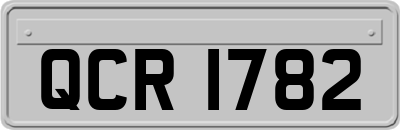 QCR 1782